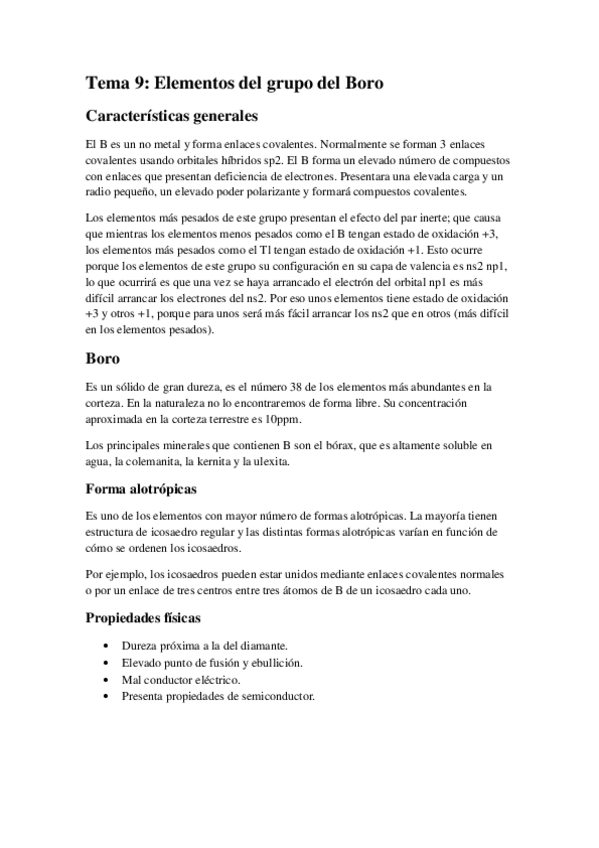 Tema 9: Elementos del grupo del Boro

Características generales

El B es un no metal y forma enlaces covalentes. Normalmente se forman 3 enlaces covalentes usando orbitales híbridos sp2. El B forma un elevado número de compuestos con enlaces que presentan deficiencia de electrones. Presentara una elevada carga y un radio pequeño, un elevado poder polarizante y formará compuestos covalentes.

Los elementos más pesados de este grupo presentan el efecto del par inerte; que causa que mientras los elementos menos pesados como el B tengan estado de oxidación +3, los elementos más pesados como el Tl tengan estado de oxidación +1. Esto ocurre porque los elementos de este grupo su configuración en su capa de valencia es ns2 np1, lo que ocurrirá es que una vez se haya arrancado el electrón del orbital np1 es más difícil arrancar los electrones del ns2. Por eso unos elementos tiene estado de oxidación +3 y otros +1, porque para unos será más fácil arrancar los ns2 que en otros (más difícil en los elementos pesados).

Boro

Es un sólido de gran dureza, es el número 38 de los elementos más abundantes en la corteza. En la naturaleza no lo encontraremos de forma libre. Su concentración aproximada en la corteza terrestre es 10ppm.

Los principales minerales que contienen B son el bórax, que es altamente soluble en agua, la colemanita, la kernita y la ulexita.

Forma alotrópicas

Es uno de los elementos con mayor número de formas alotrópicas. La mayoría tienen estructura de icosaedro regular y las distintas formas alotrópicas varían en función de cómo se ordenen los icosaedros.

Por ejemplo, los icosaedros pueden estar unidos mediante enlaces covalentes normales o por un enlace de tres centros entre tres átomos de B de un icosaedro cada uno.

Propiedades físicas

• Dureza próxima a la del diamante.
• Elevado punto de fusión y ebullición.
• Mal conductor eléctrico.
• Presenta propiedades de semiconductor.